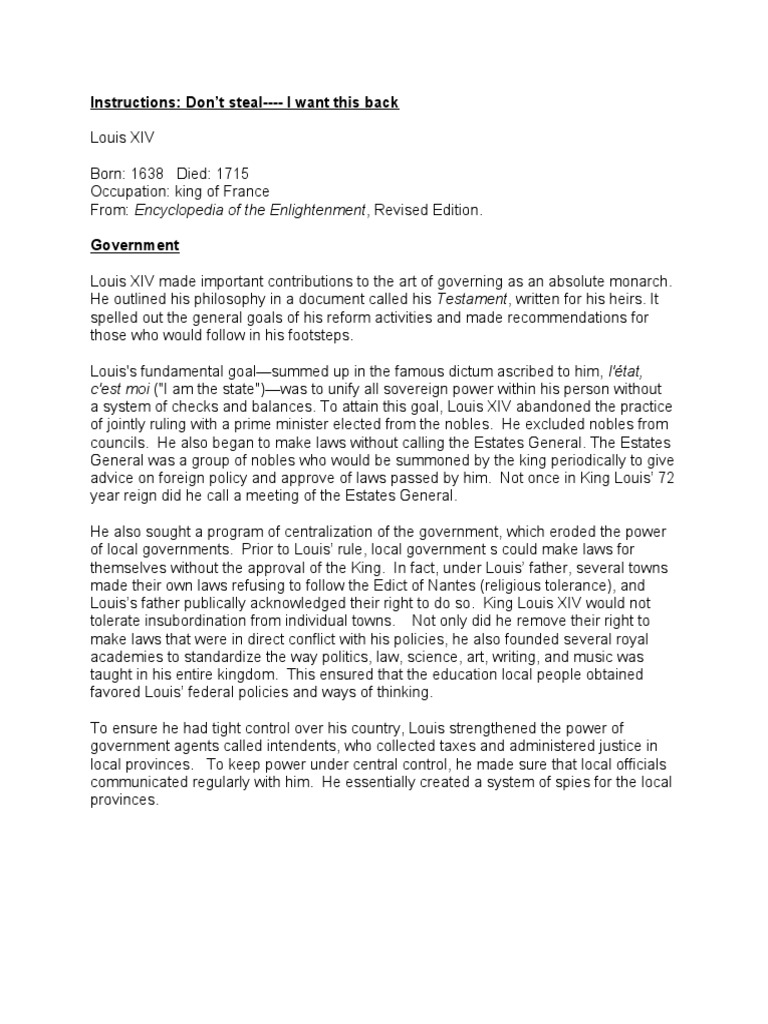 Instructions: Don't steal---- I want this back

Louis XIV

Born: 1638 Died: 1715
Occupation: king of France
From: Encyclopedia of the Enlightenment, Revised Edition.

Government

Louis XIV made important contributions to the art of governing as an absolute monarch. He outlined his philosophy in a document called his Testament, written for his heirs. It spelled out the general goals of his reform activities and made recommendations for those who would follow in his footsteps.

Louis's fundamental goal—summed up in the famous dictum ascribed to him, l'état, c'est moi ("I am the state")—was to unify all sovereign power within his person without a system of checks and balances. To attain this goal, Louis XIV abandoned the practice of jointly ruling with a prime minister elected from the nobles. He excluded nobles from councils. He also began to make laws without calling the Estates General. The Estates General was a group of nobles who would be summoned by the king periodically to give advice on foreign policy and approve of laws passed by him. Not once in King Louis' 72 year reign did he call a meeting of the Estates General.

He also sought a program of centralization of the government, which eroded the power of local governments. Prior to Louis' rule, local government s could make laws for themselves without the approval of the King. In fact, under Louis' father, several towns made their own laws refusing to follow the Edict of Nantes (religious tolerance), and Louis's father publically acknowledged their right to do so. King Louis XIV would not tolerate insubordination from individual towns. Not only did he remove their right to make laws that were in direct conflict with his policies, he also founded several royal academies to standardize the way politics, law, science, art, writing, and music was taught in his entire kingdom. This ensured that the education local people obtained favored Louis' federal policies and ways of thinking.

To ensure he had tight control over his country, Louis strengthened the power of government agents called intendents, who collected taxes and administered justice in local provinces. To keep power under central control, he made sure that local officials communicated regularly with him. He essentially created a system of spies for the local provinces.